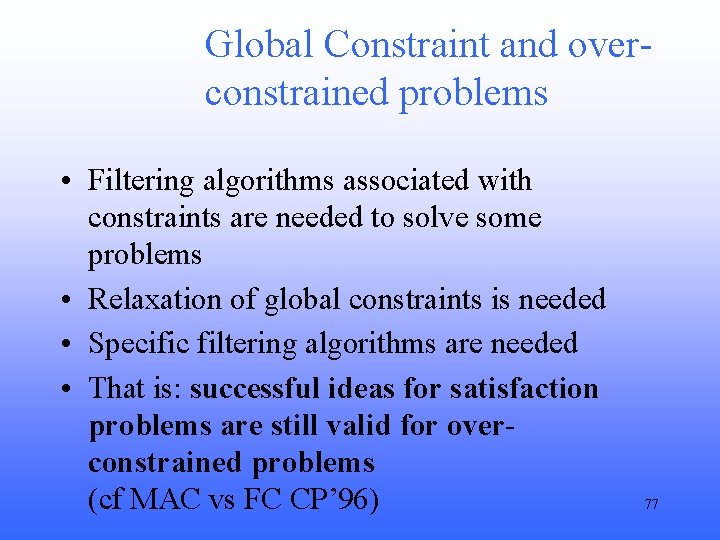 Global Constraint and over-constrained problems

• Filtering algorithms associated with constraints are needed to solve some problems
• Relaxation of global constraints is needed
• Specific filtering algorithms are needed
• That is: successful ideas for satisfaction problems are still valid for over-constrained problems
(cf MAC vs FC CP'96)

77